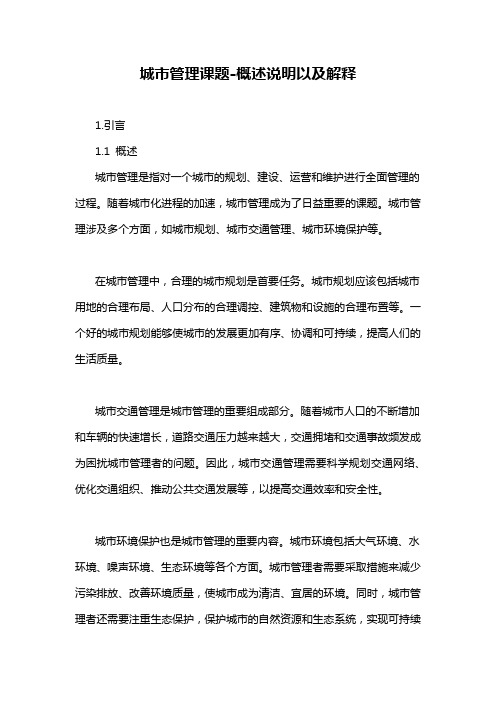 城市管理课题-概述说明以及解释

1.引言

1.1 概述

城市管理是指对一个城市的规划、建设、运营和维护进行全面管理的过程。随着城市化进程的加速，城市管理成为了日益重要的课题。城市管理涉及多个方面，如城市规划、城市交通管理、城市环境保护等。

在城市管理中，合理的城市规划是首要任务。城市规划应该包括城市用地的合理布局、人口分布的合理调控、建筑物和设施的合理布置等。一个好的城市规划能够使城市的发展更加有序、协调和可持续，提高人们的生活质量。

城市交通管理是城市管理的重要组成部分。随着城市人口的不断增加和车辆的快速增长，道路交通压力越来越大，交通拥堵和交通事故频发成为困扰城市管理者的问题。因此，城市交通管理需要科学规划交通网络、优化交通组织、推动公共交通发展等，以提高交通效率和安全性。

城市环境保护也是城市管理的重要内容。城市环境包括大气环境、水环境、噪声环境、生态环境等各个方面。城市管理者需要采取措施来减少污染排放、改善环境质量，使城市成为清洁、宜居的环境。同时，城市管理者还需要注重生态保护，保护城市的自然资源和生态系统，实现可持续